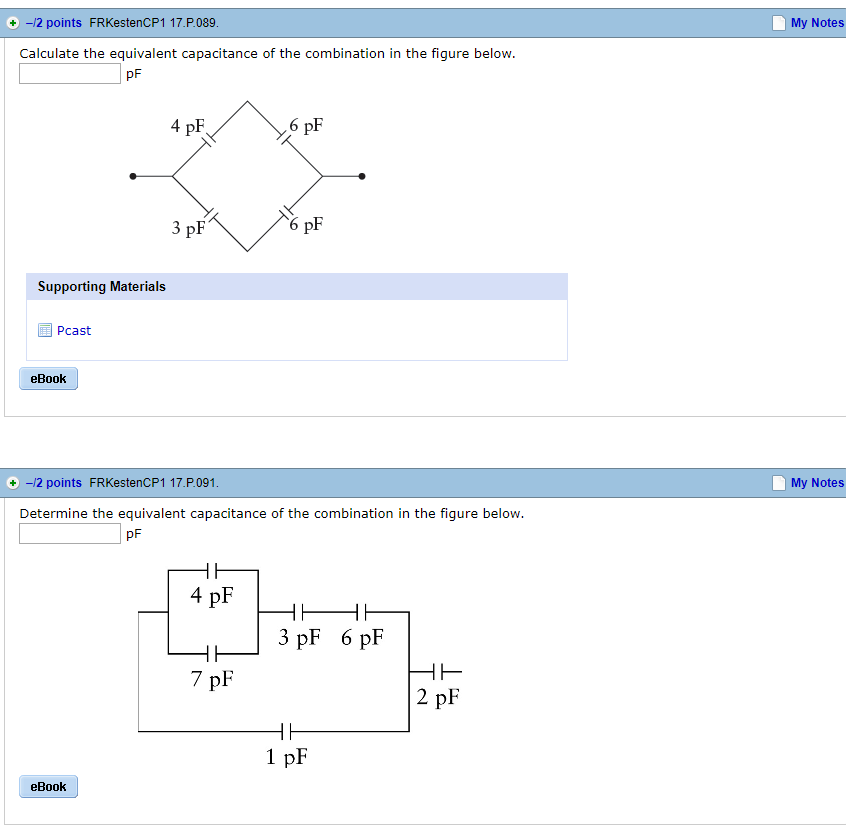 –/2 points FRKestenCP1 17.P.089.

My Notes

Calculate the equivalent capacitance of the combination in the figure below.

pF

4 pF

6 pF

3 pF

6 pF

Supporting Materials

Pcast

eBook

–/2 points FRKestenCP1 17.P.091.

My Notes

Determine the equivalent capacitance of the combination in the figure below.

pF

4 pF

3 pF

6 pF

7 pF

2 pF

1 pF

eBook